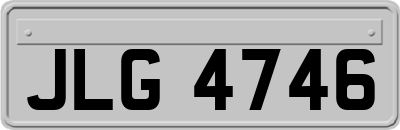 JLG 4746